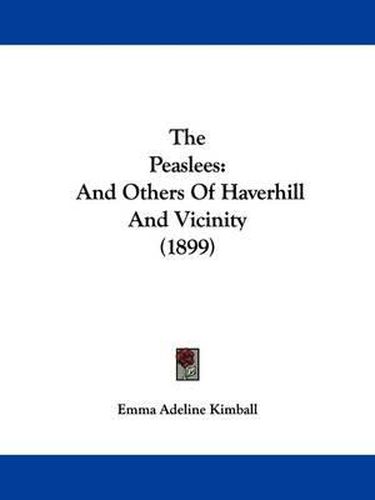 The
Peaslees:
And Others Of Haverhill
And Vicinity
(1899)

Emma Adeline Kimball